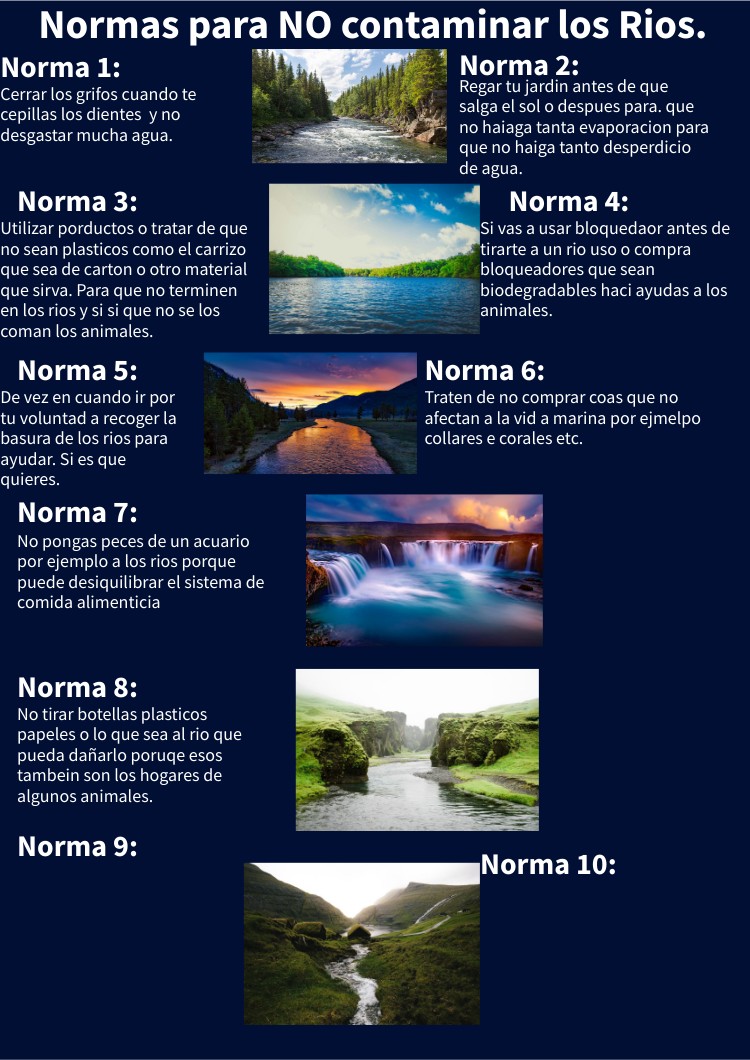 Normas para NO contaminar los Rios.

Norma 1:
Cerrar los grifos cuando te cepillas los dientes y no desgastar mucha agua.

Norma 2:
Regar tu jardin antes de que salga el sol o despues para. que no haiaga tanta evaporacion para que no haiga tanto desperdicio de agua.

Norma 3:
Utilizar porductos o tratar de que no sean plasticos como el carrizo que sea de carton o otro material que sirva. Para que no terminen en los rios y si si que no se los coman los animales.

Norma 4:
Si vas a usar bloquedaor antes de tirarte a un rio uso o compra bloqueadores que sean biodegradables haci ayudas a los animales.

Norma 5:
De vez en cuando ir por tu voluntad a recoger la basura de los rios para ayudar. Si es que quieres.

Norma 6:
Traten de no comprar coas que no afectan a la vid a marina por ejmelpo collares e corales etc.

Norma 7:
No pongas peces de un acuario por ejemplo a los rios porque puede desiquilibrar el sistema de comida alimenticia

Norma 8:
No tirar botellas plasticos papeles o lo que sea al rio que pueda dañarlo poruqe esos tambein son los hogares de algunos animales.

Norma 9:

Norma 10: